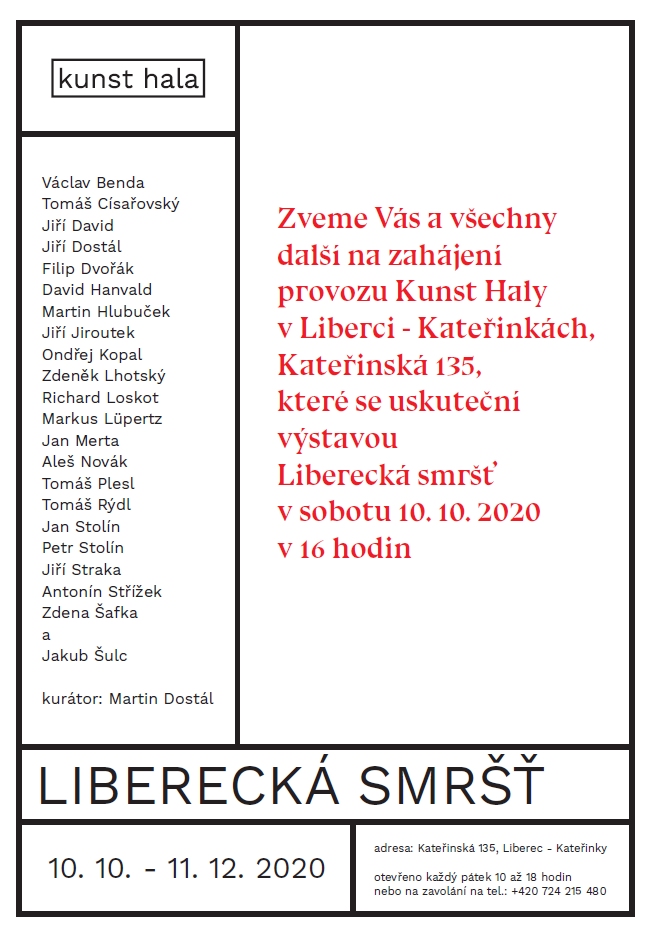 kunst hala

Václav Benda
Tomáš Císařovský
Jiří David
Jiří Dostál
Filip Dvořák
David Hanvald
Martin Hlubuček
Jiří Jiroutek
Ondřej Kopal
Zdeněk Lhotský
Richard Loskot
Markus Lüpertz
Jan Merta
Aleš Novák
Tomáš Plesl
Tomáš Rýdl
Jan Stolín
Petr Stolín
Jiří Straka
Antonín Střížek
Zdena Šafka
a
Jakub Šulc

kurátor: Martin Dostál

Zveme Vás a všechny další na zahájení provozu Kunst Haly v Liberci - Kateřinkách, Kateřinská 135, které se uskuteční výstavou Liberecká smršť v sobotu 10. 10. 2020 v 16 hodin

LIBERECKÁ SMRŠŤ

10. 10. - 11. 12. 2020

adresa: Kateřinská 135, Liberec - Kateřinky

otevřeno každý pátek 10 až 18 hodin
nebo na zavolání na tel.: +420 724 215 480